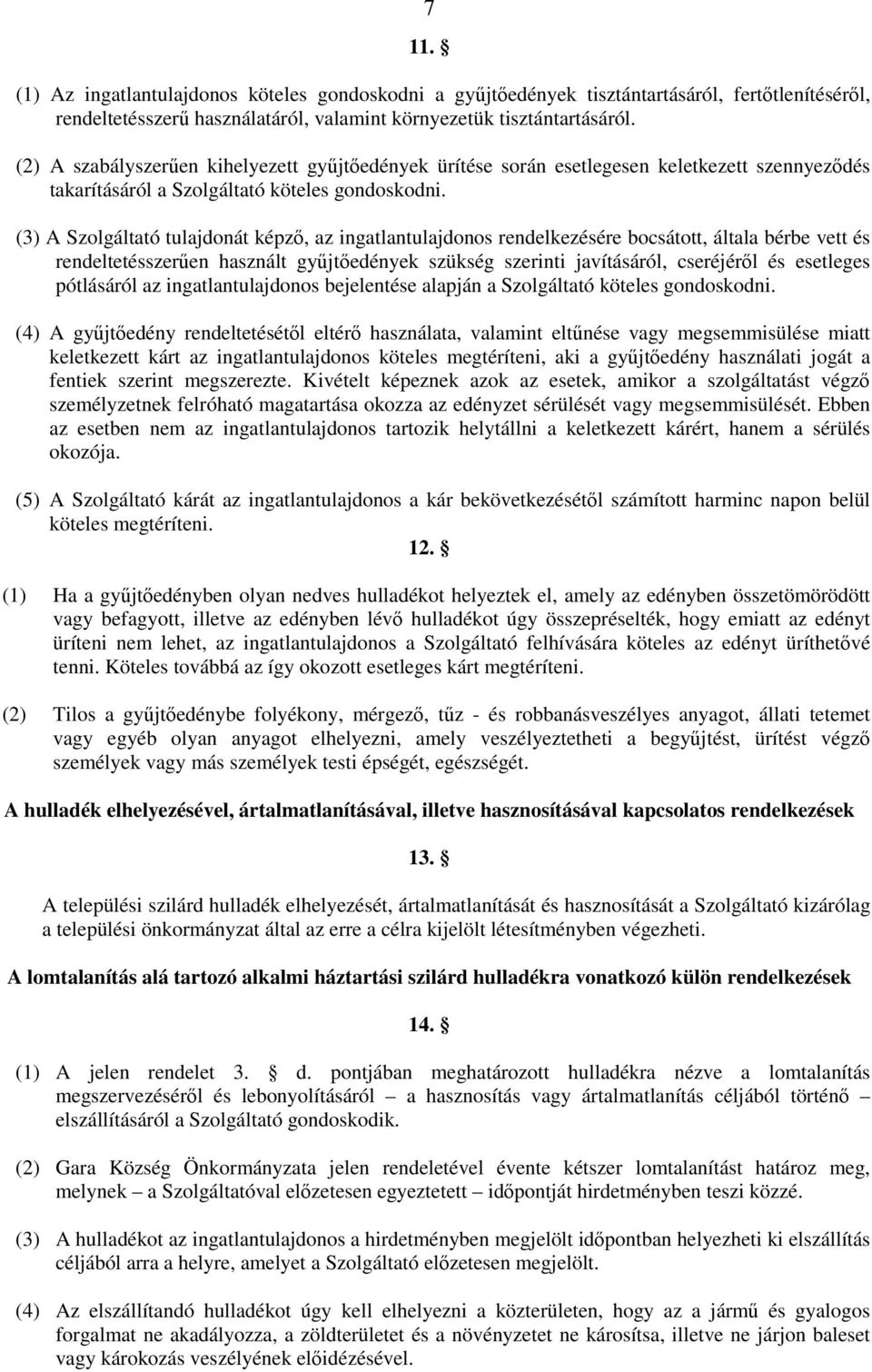 7

11. §

(1) Az ingatlantulajdonos köteles gondoskodni a gyűjtőedények tisztántartásáról, fertőtlenítéséről, rendeltetésszerű használatáról, valamint környezetük tisztántartásáról.

(2) A szabályszerűen kihelyezett gyűjtőedények ürítése során esetlegesen keletkezett szennyeződés takarításáról a Szolgáltató köteles gondoskodni.

(3) A Szolgáltató tulajdonát képző, az ingatlantulajdonos rendelkezésére bocsátott, általa bérbe vett és rendeltetésszerűen használt gyűjtőedények szükség szerinti javításáról, cseréjéről és esetleges pótlásáról az ingatlantulajdonos bejelentése alapján a Szolgáltató köteles gondoskodni.

(4) A gyűjtőedény rendeltetésétől eltérő használata, valamint eltűnése vagy megsemmisülése miatt keletkezett kárt az ingatlantulajdonos köteles megtéríteni, aki a gyűjtőedény használati jogát a fentiek szerint megszerezte. Kivételt képeznek azok az esetek, amikor a szolgáltatást végző személyzetnek felróható magatartása okozza az edényzet sérülését vagy megsemmisülését. Ebben az esetben nem az ingatlantulajdonos tartozik helytállni a keletkezett kárért, hanem a sérülés okozója.

(5) A Szolgáltató kárát az ingatlantulajdonos a kár bekövetkezésétől számított harminc napon belül köteles megtéríteni.

12. §

(1) Ha a gyűjtőedényben olyan nedves hulladékot helyeztek el, amely az edényben összetömörödött vagy befagyott, illetve az edényben lévő hulladékot úgy összepréselték, hogy emiatt az edényt üríteni nem lehet, az ingatlantulajdonos a Szolgáltató felhívására köteles az edényt üríthetővé tenni. Köteles továbbá az így okozott esetleges kárt megtéríteni.

(2) Tilos a gyűjtőedénybe folyékony, mérgező, tűz - és robbanásveszélyes anyagot, állati tetemet vagy egyéb olyan anyagot elhelyezni, amely veszélyeztetheti a begyűjtést, ürítést végző személyek vagy más személyek testi épségét, egészségét.

A hulladék elhelyezésével, ártalmatlanításával, illetve hasznosításával kapcsolatos rendelkezések

13. §

A települési szilárd hulladék elhelyezését, ártalmatlanítását és hasznosítását a Szolgáltató kizárólag a települési önkormányzat által az erre a célra kijelölt létesítményben végezheti.

A lomtalanítás alá tartozó alkalmi háztartási szilárd hulladékra vonatkozó külön rendelkezések

14. §

(1) A jelen rendelet 3. § d. pontjában meghatározott hulladékra nézve a lomtalanítás megszervezéséről és lebonyolításáról – a hasznosítás vagy ártalmatlanítás céljából történő – elszállításáról a Szolgáltató gondoskodik.

(2) Gara Község Önkormányzata jelen rendeletével évente kétszer lomtalanítást határoz meg, melynek – a Szolgáltatóval előzetesen egyeztetett – időpontját hirdetményben teszi közzé.

(3) A hulladékot az ingatlantulajdonos a hirdetményben megjelölt időpontban helyezheti ki elszállítás céljából arra a helyre, amelyet a Szolgáltató előzetesen megjelölt.

(4) Az elszállítandó hulladékot úgy kell elhelyezni a közterületen, hogy az a jármű és gyalogos forgalmat ne akadályozza, a zöldterületet és a növényzetet ne károsítsa, illetve ne járjon baleset vagy károkozás veszélyének előidézésével.